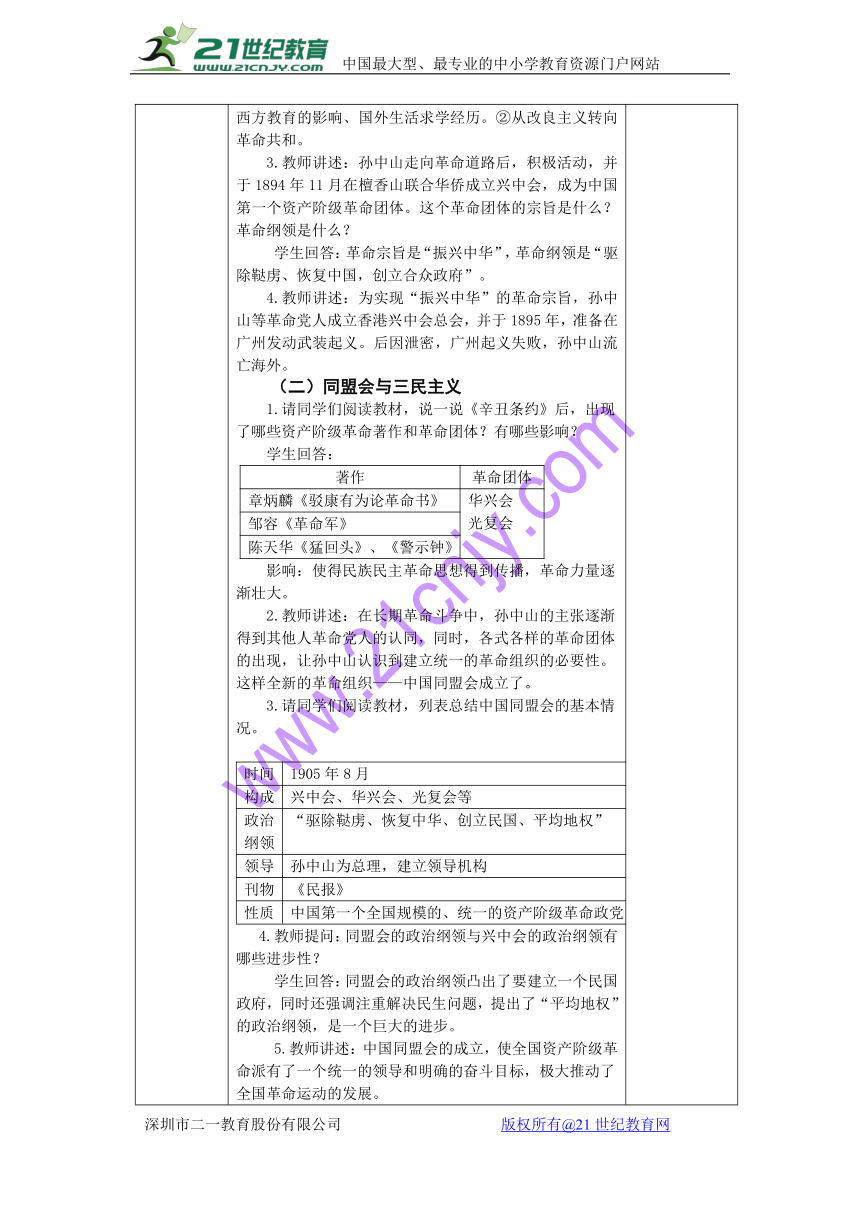 21世纪教育 www.21cnjy.com 中国最大型、最专业的中小学教育资源门户网站

西方教育的影响、国外生活求学经历。②从改良主义转向革命共和。

3.教师讲述：孙中山走向革命道路后，积极活动，并于1894年11月在檀香山联合华侨成立兴中会，成为中国第一个资产阶级革命团体。这个革命团体的宗旨是什么？革命纲领是什么？

学生回答：革命宗旨是“振兴中华”，革命纲领是“驱除鞑虏、恢复中国，创立合众政府”。

4.教师讲述：为实现“振兴中华”的革命宗旨，孙中山等革命党人成立香港兴中会总会，并于1895年，准备在广州发动武装起义。后因泄密，广州起义失败，孙中山流亡海外。

（二）同盟会与三民主义

1.请同学们阅读教材，说一说《辛丑条约》后，出现了哪些资产阶级革命著作和革命团体？有哪些影响？

学生回答：

| 著作 | 革命团体 |
|---|---|
| 章炳麟《驳康有为论革命书》 | 华兴会 光复会 |
| 邹容《革命军》 | |
| 陈天华《猛回头》、《警示钟》 | |

影响：使得民族民主革命思想得到传播，革命力量逐渐壮大。

2.教师讲述：在长期革命斗争中，孙中山的主张逐渐得到其他人革命党人的认同，同时，各式各样的革命团体的出现，让孙中山认识到建立统一的革命组织的必要性。这样全新的革命组织——中国同盟会成立了。

3.请同学们阅读教材，列表总结中国同盟会的基本情况。

| 时间 | 1905年8月 |
|---|---|
| 构成 | 兴中会、华兴会、光复会等 |
| 政治纲领 | “驱除鞑虏、恢复中华、创立民国、平均地权” |
| 领导 | 孙中山为总理，建立领导机构 |
| 刊物 | 《民报》 |
| 性质 | 中国第一个全国规模的、统一的资产阶级革命政党 |

4.教师提问：同盟会的政治纲领与兴中会的政治纲领有哪些进步性？

学生回答：同盟会的政治纲领凸出了要建立一个民国政府，同时还强调注重解决民生问题，提出了“平均地权”的政治纲领，是一个巨大的进步。

5.教师讲述：中国同盟会的成立，使全国资产阶级革命派有了一个统一的领导和明确的奋斗目标，极大推动了全国革命运动的发展。

www.21cnjy.com

深圳市二一教育股份有限公司 版权所有@21世纪教育网